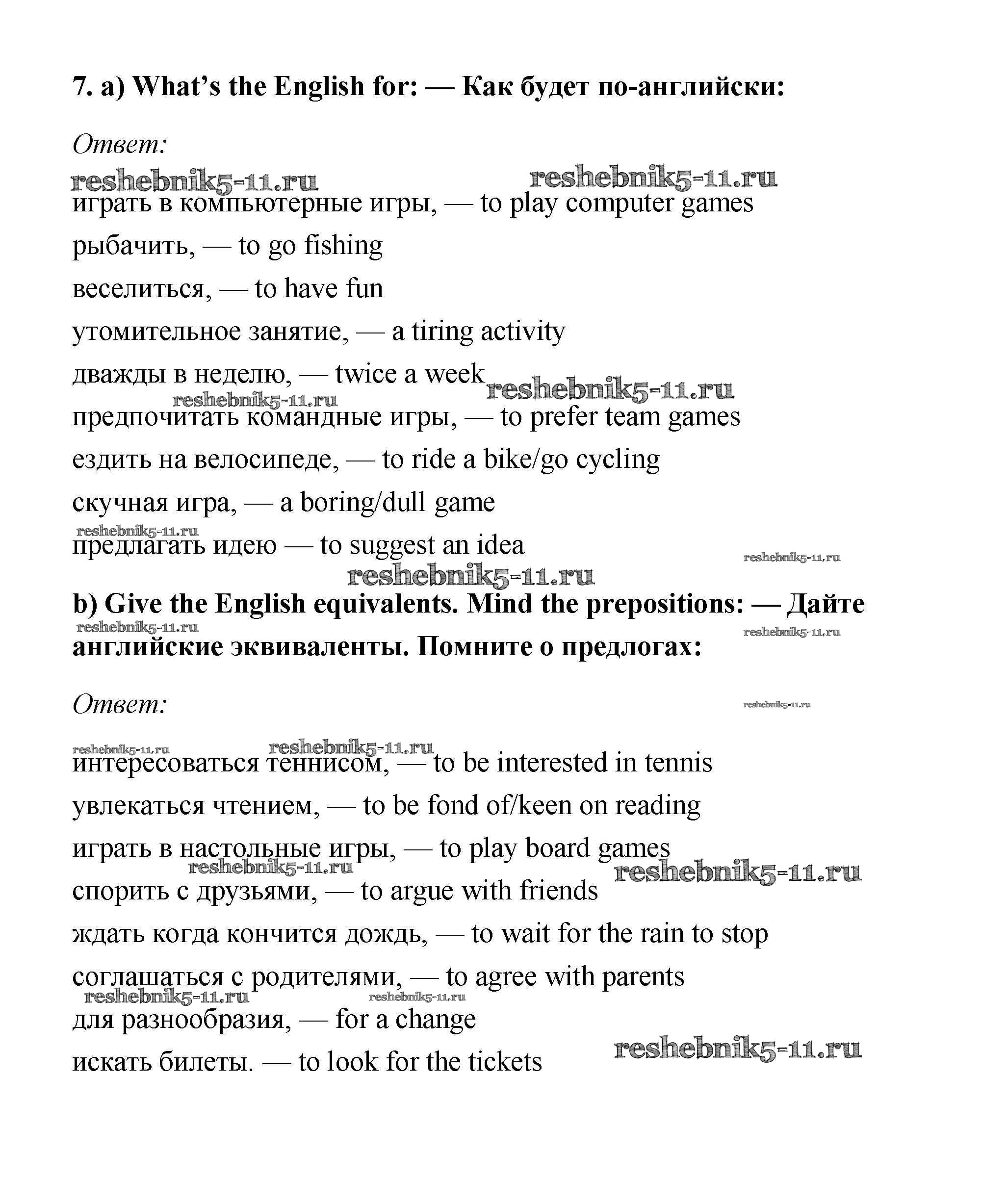 7. a) What's the English for: — Как будет по-английски:

Ответ:

reshebnik5-11.ru reshebnik5-11.ru

играть в компьютерные игры, — to play computer games

рыбачить, — to go fishing

веселиться, — to have fun

утомительное занятие, — a tiring activity

дважды в неделю, — twice a week reshebnik5-11.ru

reshebnik5-11.ru

предпочитать командные игры, — to prefer team games

ездить на велосипеде, — to ride a bike/go cycling

скучная игра, — a boring/dull game

reshebnik5-11.ru

предлагать идею — to suggest an idea reshebnik5-11.ru

reshebnik5-11.ru

b) Give the English equivalents. Mind the prepositions: — Дайте английские эквиваленты. Помните о предлогах:

reshebnik5-11.ru reshebnik5-11.ru

Ответ:

reshebnik5-11.ru

reshebnik5-11.ru reshebnik5-11.ru

интересоваться теннисом, — to be interested in tennis

увлекаться чтением, — to be fond of/keen on reading

играть в настольные игры, — to play board games

reshebnik5-11.ru reshebnik5-11.ru

спорить с друзьями, — to argue with friends

ждать когда кончится дождь, — to wait for the rain to stop

соглашаться с родителями, — to agree with parents

reshebnik5-11.ru reshebnik5-11.ru

для разнообразия, — for a change

искать билеты. — to look for the tickets reshebnik5-11.ru